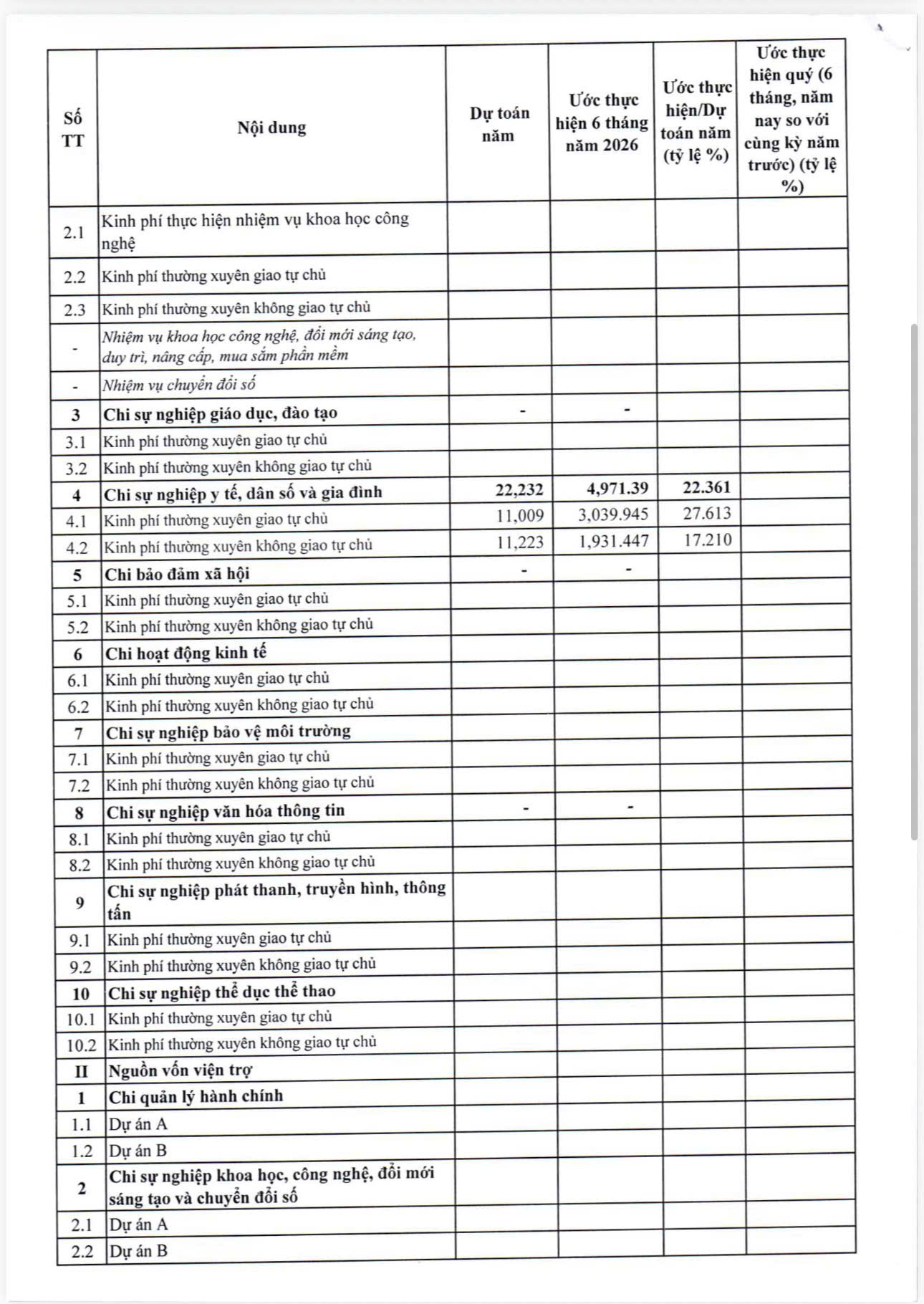 | Số TT | Nội dung | Dự toán năm | Ước thực hiện 6 tháng năm 2026 | Ước thực hiện/Dự toán năm (tỷ lệ %) | Ước thực hiện quý (6 tháng, năm nay so với cùng kỳ năm trước) (tỷ lệ %) |
|---|---|---|---|---|---|
| 2.1 | Kinh phí thực hiện nhiệm vụ khoa học công nghệ | | | | |
| 2.2 | Kinh phí thường xuyên giao tự chủ | | | | |
| 2.3 | Kinh phí thường xuyên không giao tự chủ | | | | |
| - | Nhiệm vụ khoa học công nghệ, đổi mới sáng tạo, duy trì, nâng cấp, mua sắm phần mềm | | | | |
| - | Nhiệm vụ chuyển đổi số | | | | |
| 3 | Chi sự nghiệp giáo dục, đào tạo | - | - | | |
| 3.1 | Kinh phí thường xuyên giao tự chủ | | | | |
| 3.2 | Kinh phí thường xuyên không giao tự chủ | | | | |
| 4 | Chi sự nghiệp y tế, dân số và gia đình | 22,232 | 4,971.39 | 22.361 | |
| 4.1 | Kinh phí thường xuyên giao tự chủ | 11,009 | 3,039.945 | 27.613 | |
| 4.2 | Kinh phí thường xuyên không giao tự chủ | 11,223 | 1,931.447 | 17.210 | |
| 5 | Chi bảo đảm xã hội | - | - | | |
| 5.1 | Kinh phí thường xuyên giao tự chủ | | | | |
| 5.2 | Kinh phí thường xuyên không giao tự chủ | | | | |
| 6 | Chi hoạt động kinh tế | | | | |
| 6.1 | Kinh phí thường xuyên giao tự chủ | | | | |
| 6.2 | Kinh phí thường xuyên không giao tự chủ | | | | |
| 7 | Chi sự nghiệp bảo vệ môi trường | | | | |
| 7.1 | Kinh phí thường xuyên giao tự chủ | | | | |
| 7.2 | Kinh phí thường xuyên không giao tự chủ | | | | |
| 8 | Chi sự nghiệp văn hóa thông tin | - | - | | |
| 8.1 | Kinh phí thường xuyên giao tự chủ | | | | |
| 8.2 | Kinh phí thường xuyên không giao tự chủ | | | | |
| 9 | Chi sự nghiệp phát thanh, truyền hình, thông tấn | | | | |
| 9.1 | Kinh phí thường xuyên giao tự chủ | | | | |
| 9.2 | Kinh phí thường xuyên không giao tự chủ | | | | |
| 10 | Chi sự nghiệp thể dục thể thao | | | | |
| 10.1 | Kinh phí thường xuyên giao tự chủ | | | | |
| 10.2 | Kinh phí thường xuyên không giao tự chủ | | | | |
| II | Nguồn vốn viện trợ | | | | |
| 1 | Chi quản lý hành chính | | | | |
| 1.1 | Dự án A | | | | |
| 1.2 | Dự án B | | | | |
| 2 | Chi sự nghiệp khoa học, công nghệ, đổi mới sáng tạo và chuyển đổi số | | | | |
| 2.1 | Dự án A | | | | |
| 2.2 | Dự án B | | | | |